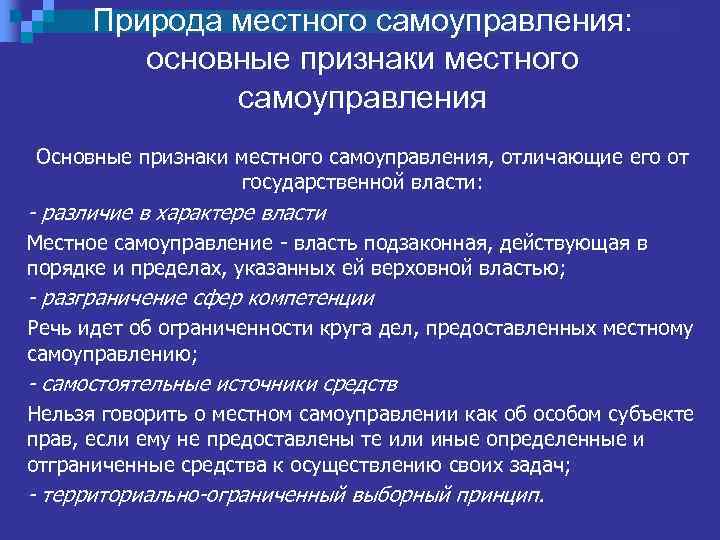 Природа местного самоуправления: основные признаки местного самоуправления

Основные признаки местного самоуправления, отличающие его от государственной власти:

- различие в характере власти

Местное самоуправление - власть подзаконная, действующая в порядке и пределах, указанных ей верховной властью;

- разграничение сфер компетенции

Речь идет об ограниченности круга дел, предоставленных местному самоуправлению;

- самостоятельные источники средств

Нельзя говорить о местном самоуправлении как об особом субъекте прав, если ему не предоставлены те или иные определенные и отграниченные средства к осуществлению своих задач;

- территориально-ограниченный выборный принцип.